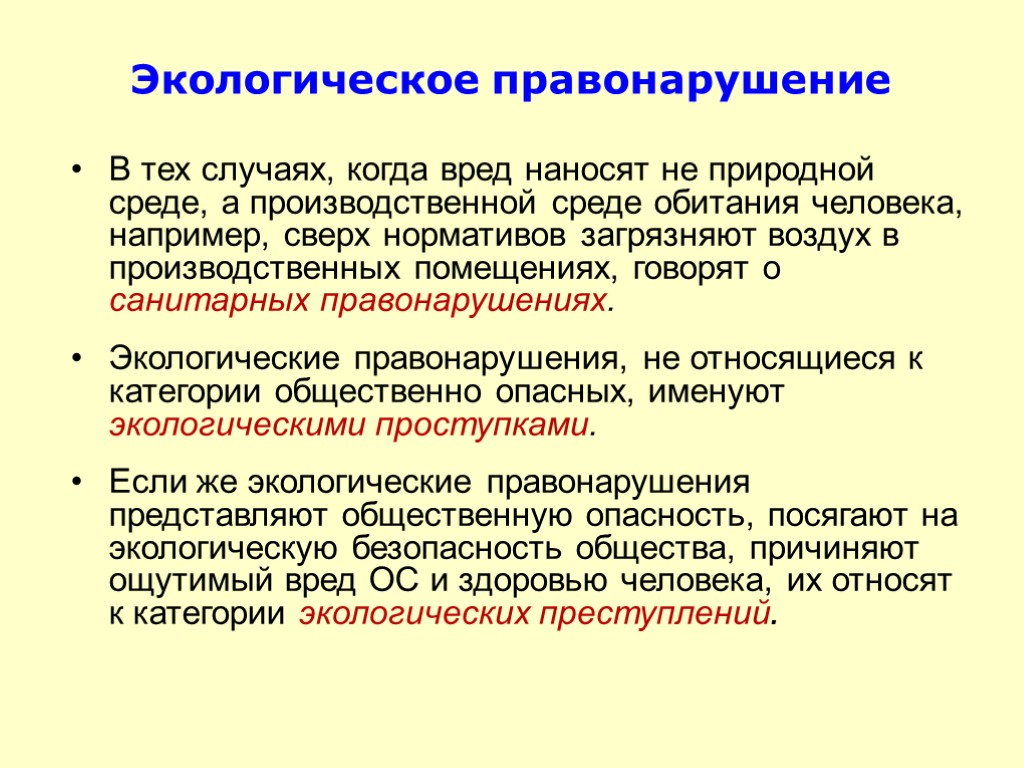 Экологическое правонарушение

• В тех случаях, когда вред наносят не природной среде, а производственной среде обитания человека, например, сверх нормативов загрязняют воздух в производственных помещениях, говорят о санитарных правонарушениях.

• Экологические правонарушения, не относящиеся к категории общественно опасных, именуют экологическими проступками.

• Если же экологические правонарушения представляют общественную опасность, посягают на экологическую безопасность общества, причиняют ощутимый вред ОС и здоровью человека, их относят к категории экологических преступлений.